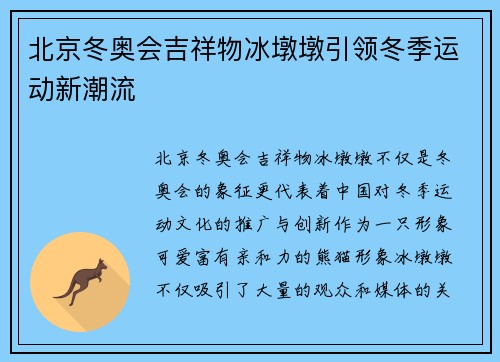 北京冬奥会吉祥物冰墩墩引领冬季运动新潮流

北京冬奥会吉祥物冰墩墩不仅是冬奥会的象征更代表着中国对冬季运动文化的推广与创新作为一只形象可爱富有亲和力的熊猫形象冰墩墩不仅吸引了大量的观众和媒体的关